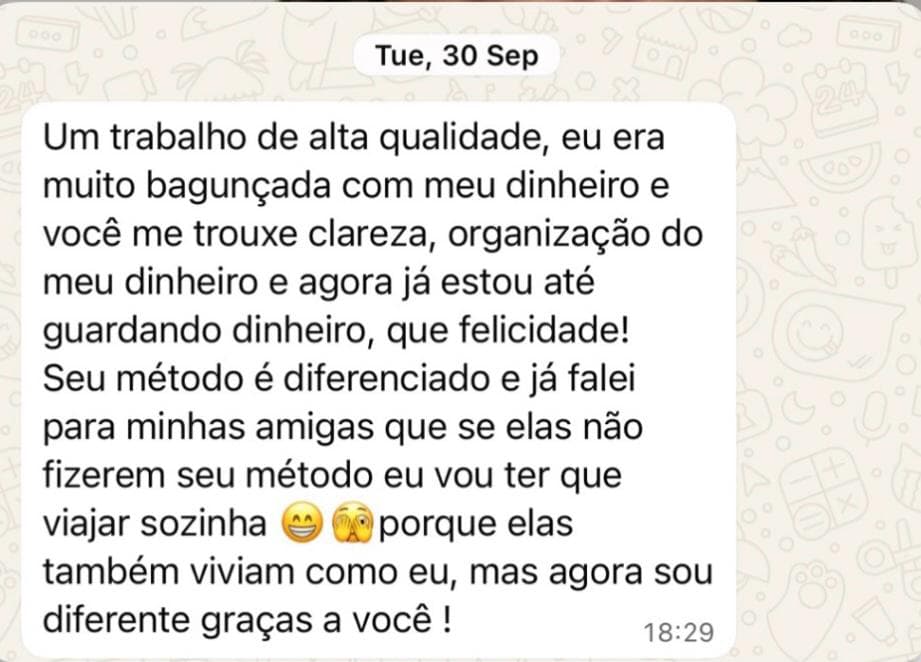 Tue, 30 Sep

Um trabalho de alta qualidade, eu era muito bagunçada com meu dinheiro e você me trouxe clareza, organização do meu dinheiro e agora já estou até guardando dinheiro, que felicidade! Seu método é diferenciado e já falei para minhas amigas que se elas não fizerem seu método eu vou ter que viajar sozinha 😁🫣porque elas também viviam como eu, mas agora sou diferente graças a você ! 18:29